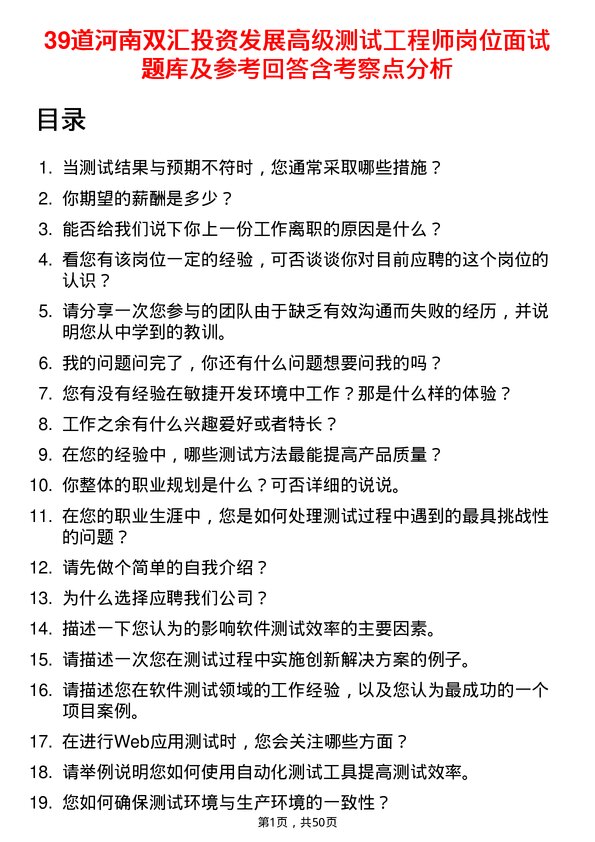 39道河南双汇投资发展高级测试工程师岗位面试题库及参考回答含考察点分析

目录

1. 当测试结果与预期不符时，您通常采取哪些措施？
2. 你期望的薪酬是多少？
3. 能否给我们说下你上一份工作离职的原因是什么？
4. 看您有该岗位一定的经验，可否谈谈你对目前应聘的这个岗位的认识？
5. 请分享一次您参与的团队由于缺乏有效沟通而失败的经历，并说明您从中学到的教训。
6. 我的问题问完了，你还有什么问题想要问我的吗？
7. 您有没有经验在敏捷开发环境中工作？那是什么样的体验？
8. 工作之余有什么兴趣爱好或者特长？
9. 在您的经验中，哪些测试方法最能提高产品质量？
10. 你整体的职业规划是什么？可否详细的说说。
11. 在您的职业生涯中，您是如何处理测试过程中遇到的最具挑战性的问题？
12. 请先做个简单的自我介绍？
13. 为什么选择应聘我们公司？
14. 描述一下您认为的影响软件测试效率的主要因素。
15. 请描述一次您在测试过程中实施创新解决方案的例子。
16. 请描述您在软件测试领域的工作经验，以及您认为最成功的一个项目案例。
17. 在进行Web应用测试时，您会关注哪些方面？
18. 请举例说明您如何使用自动化测试工具提高测试效率。
19. 您如何确保测试环境与生产环境的一致性？

第1页，共50页